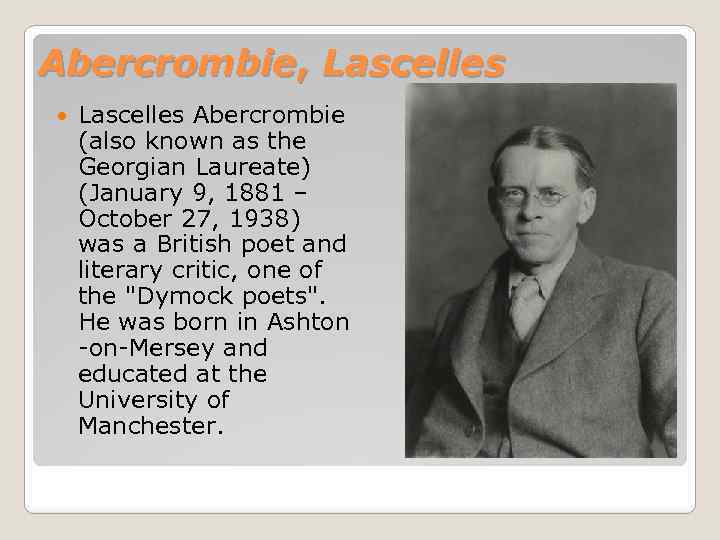 Abercrombie, Lascelles

• Lascelles Abercrombie (also known as the Georgian Laureate) (January 9, 1881 – October 27, 1938) was a British poet and literary critic, one of the "Dymock poets". He was born in Ashton -on-Mersey and educated at the University of Manchester.